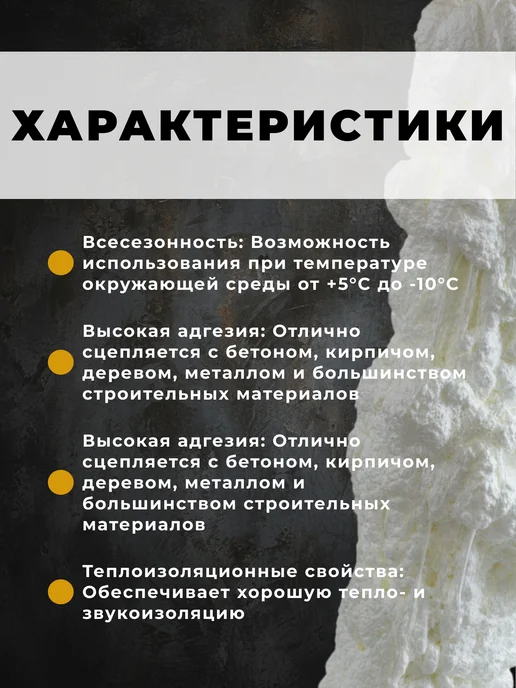 ХАРАКТЕРИСТИКИ

• Всесезонность: Возможность использования при температуре окружающей среды от +5°C до -10°C

• Высокая адгезия: Отлично сцепляется с бетоном, кирпичом, деревом, металлом и большинством строительных материалов

• Высокая адгезия: Отлично сцепляется с бетоном, кирпичом, деревом, металлом и большинством строительных материалов

• Теплоизоляционные свойства: Обеспечивает хорошую тепло- и звукоизоляцию